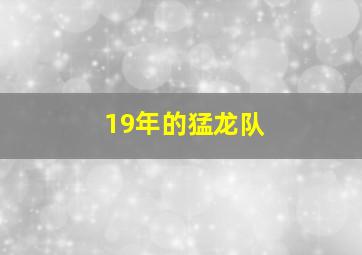 19年的猛龙队